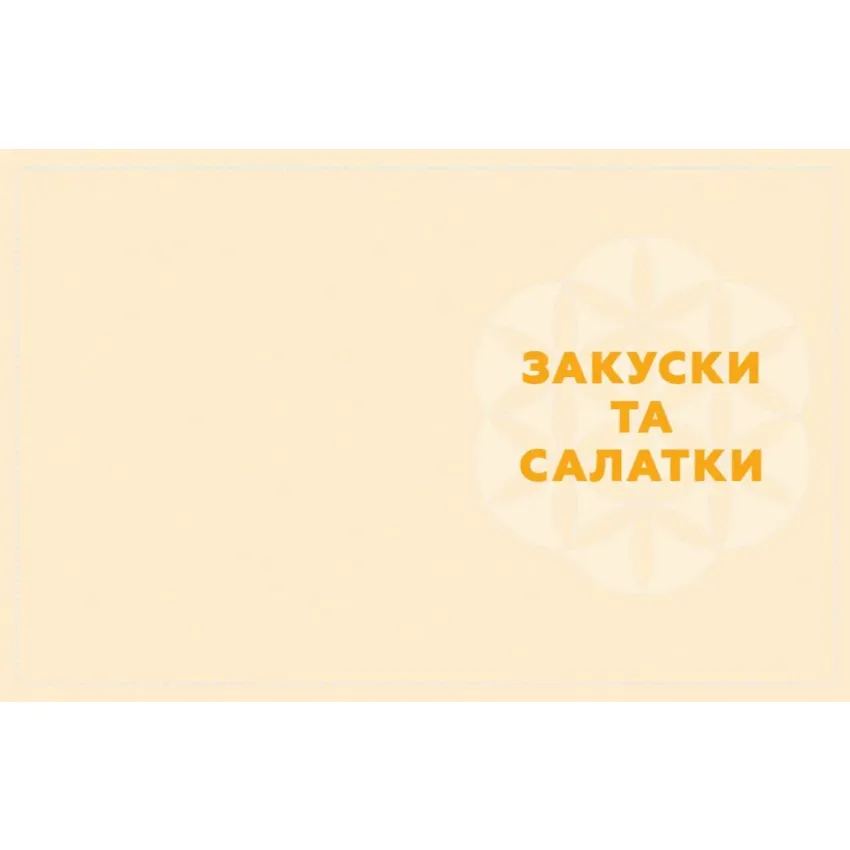 ЗАКУСКИ
ТА
САЛАТКИ